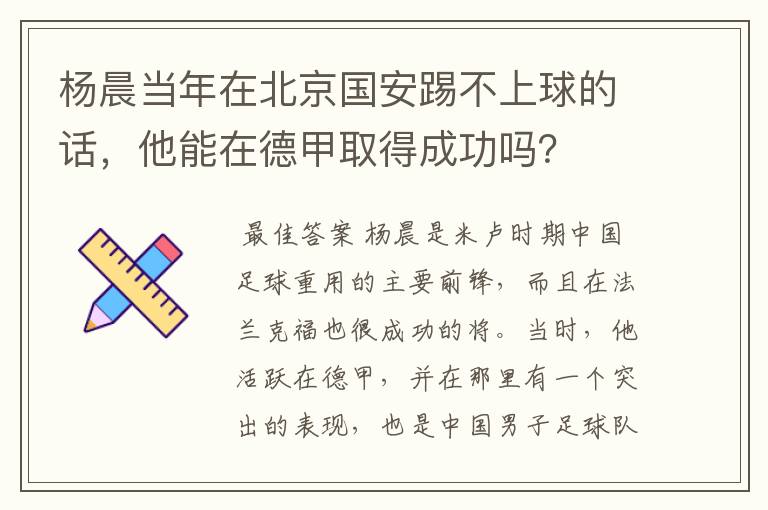 杨晨当年在北京国安踢不上球的话，他能在德甲取得成功吗?

最佳答案 杨晨是米卢时期中国足球重用的主要前锋，而且在法兰克福也很成功的将。当时，他活跃在德甲，并在那里有一个突出的表现，也是中国男子足球队